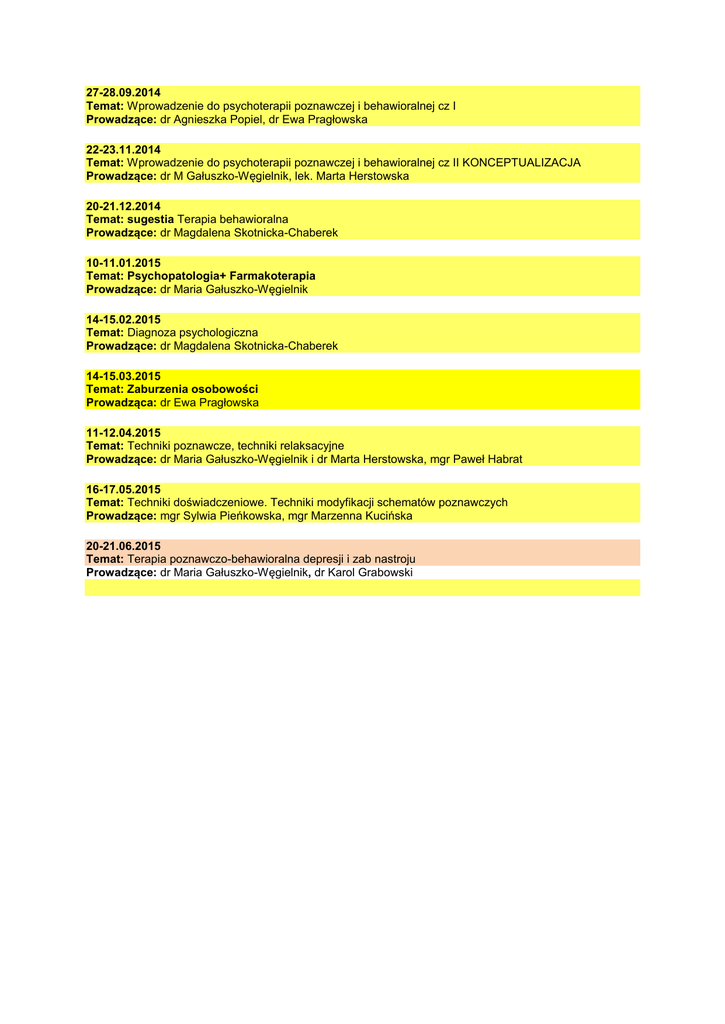 27-28.09.2014
Temat: Wprowadzenie do psychoterapii poznawczej i behawioralnej cz I
Prowadzące: dr Agnieszka Popiel, dr Ewa Pragłowska

22-23.11.2014
Temat: Wprowadzenie do psychoterapii poznawczej i behawioralnej cz II KONCEPTUALIZACJA
Prowadzące: dr M Gałuszko-Węgielnik, lek. Marta Herstowska

20-21.12.2014
Temat: sugestia Terapia behawioralna
Prowadzące: dr Magdalena Skotnicka-Chaberek

10-11.01.2015
Temat: Psychopatologia+ Farmakoterapia
Prowadzące: dr Maria Gałuszko-Węgielnik

14-15.02.2015
Temat: Diagnoza psychologiczna
Prowadzące: dr Magdalena Skotnicka-Chaberek

14-15.03.2015
Temat: Zaburzenia osobowości
Prowadząca: dr Ewa Pragłowska

11-12.04.2015
Temat: Techniki poznawcze, techniki relaksacyjne
Prowadzące: dr Maria Gałuszko-Węgielnik i dr Marta Herstowska, mgr Paweł Habrat

16-17.05.2015
Temat: Techniki doświadczeniowe. Techniki modyfikacji schematów poznawczych
Prowadzące: mgr Sylwia Pieńkowska, mgr Marzenna Kucińska

20-21.06.2015
Temat: Terapia poznawczo-behawioralna depresji i zab nastroju
Prowadzące: dr Maria Gałuszko-Węgielnik, dr Karol Grabowski